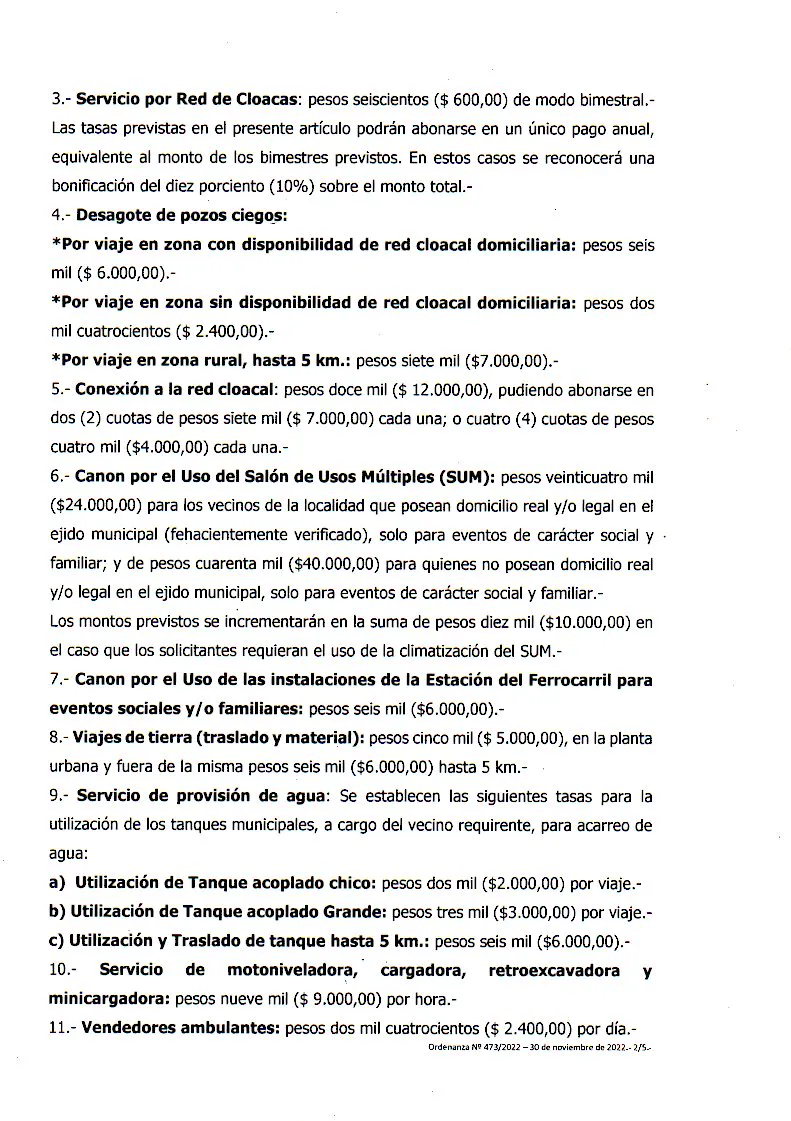 3.- Servicio por Red de Cloacas: pesos seiscientos ($ 600,00) de modo bimestral.- Las tasas previstas en el presente artículo podrán abonarse en un único pago anual, equivalente al monto de los bimestres previstos. En estos casos se reconocerá una bonificación del diez porciento (10%) sobre el monto total.-

4.- Desagote de pozos ciegos:

*Por viaje en zona con disponibilidad de red cloacal domiciliaria: pesos seis mil ($ 6.000,00).-

*Por viaje en zona sin disponibilidad de red cloacal domiciliaria: pesos dos mil cuatrocientos ($ 2.400,00).-

*Por viaje en zona rural, hasta 5 km.: pesos siete mil ($7.000,00).-

5.- Conexión a la red cloacal: pesos doce mil ($ 12.000,00), pudiendo abonarse en dos (2) cuotas de pesos siete mil ($ 7.000,00) cada una; o cuatro (4) cuotas de pesos cuatro mil ($4.000,00) cada una.-

6.- Canon por el Uso del Salón de Usos Múltiples (SUM): pesos veinticuatro mil ($24.000,00) para los vecinos de la localidad que posean domicilio real y/o legal en el ejido municipal (fehacientemente verificado), solo para eventos de carácter social y familiar; y de pesos cuarenta mil ($40.000,00) para quienes no posean domicilio real y/o legal en el ejido municipal, solo para eventos de carácter social y familiar.-

Los montos previstos se incrementarán en la suma de pesos diez mil ($10.000,00) en el caso que los solicitantes requieran el uso de la climatización del SUM.-

7.- Canon por el Uso de las instalaciones de la Estación del Ferrocarril para eventos sociales y/o familiares: pesos seis mil ($6.000,00).-

8.- Viajes de tierra (traslado y material): pesos cinco mil ($ 5.000,00), en la planta urbana y fuera de la misma pesos seis mil ($6.000,00) hasta 5 km.-

9.- Servicio de provisión de agua: Se establecen las siguientes tasas para la utilización de los tanques municipales, a cargo del vecino requirente, para acarreo de agua:

a) Utilización de Tanque acoplado chico: pesos dos mil ($2.000,00) por viaje.-

b) Utilización de Tanque acoplado Grande: pesos tres mil ($3.000,00) por viaje.-

c) Utilización y Traslado de tanque hasta 5 km.: pesos seis mil ($6.000,00).-

10.- Servicio de motoniveladora, cargadora, retroexcavadora y minicargadora: pesos nueve mil ($ 9.000,00) por hora.-

11.- Vendedores ambulantes: pesos dos mil cuatrocientos ($ 2.400,00) por día.-

Ordenanza Nº 473/2022 – 30 de noviembre de 2022.- 2/5.-